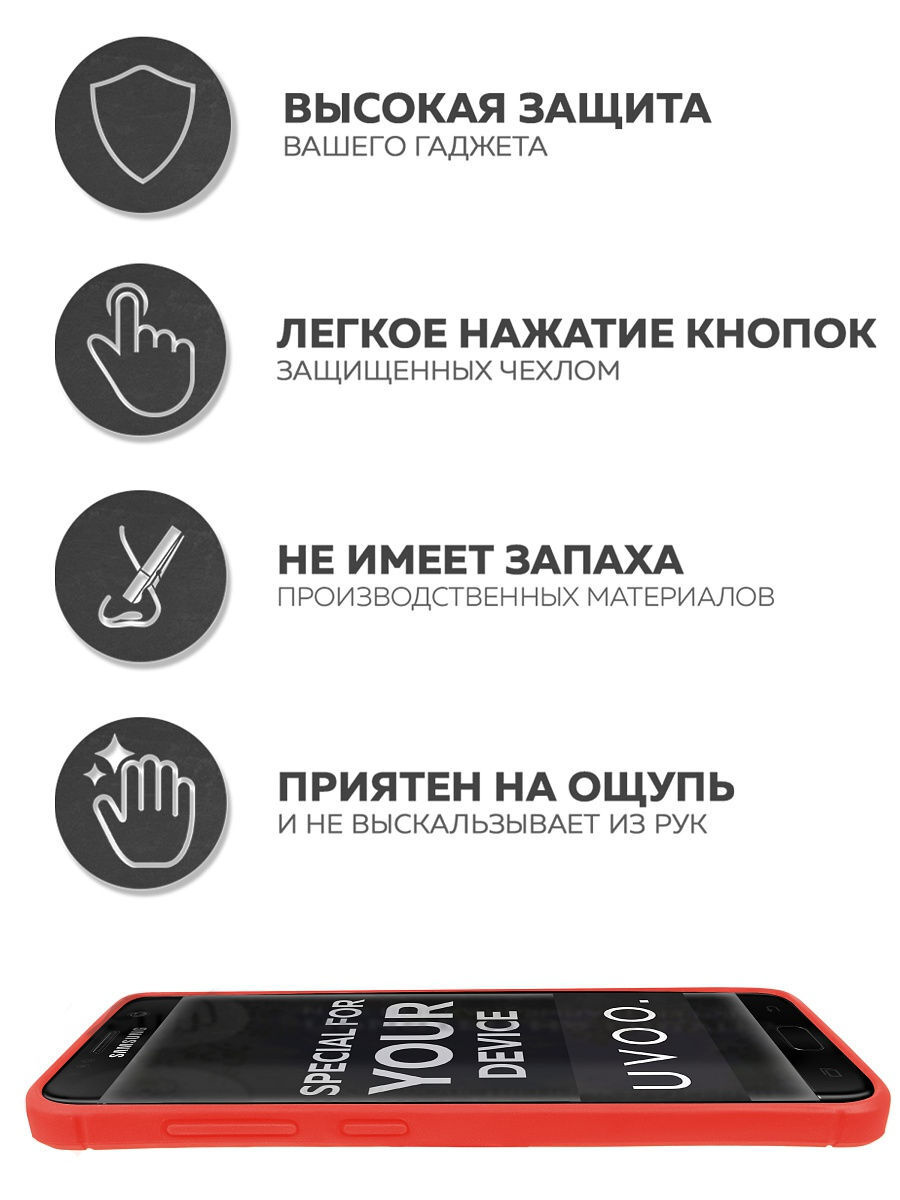 ВЫСОКАЯ ЗАЩИТА
ВАШЕГО ГАДЖЕТА

ЛЕГКОЕ НАЖАТИЕ КНОПОК
ЗАЩИЩЕННЫХ ЧЕХЛОМ

НЕ ИМЕЕТ ЗАПАХА
ПРОИЗВОДСТВЕННЫХ МАТЕРИАЛОВ

ПРИЯТЕН НА ОЩУПЬ
И НЕ ВЫСКАЛЬЗЫВАЕТ ИЗ РУК

SAMSUNG

SPECIAL FOR
YOUR
DEVICE

UVOO.